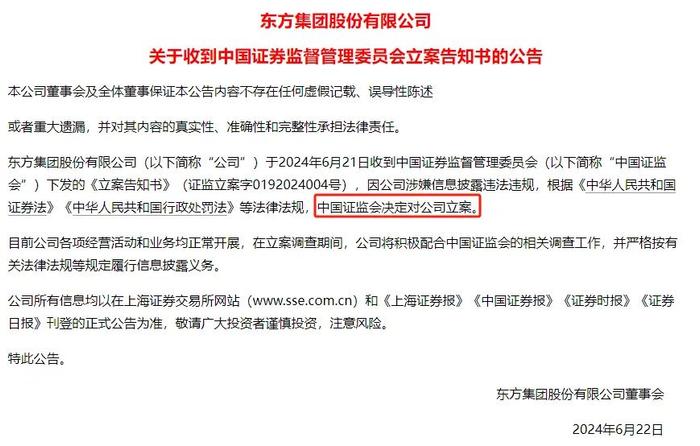 东方集团股份有限公司

关于收到中国证券监督管理委员会立案告知书的公告

本公司董事会及全体董事保证本公告内容不存在任何虚假记载、误导性陈述

或者重大遗漏，并对其内容的真实性、准确性和完整性承担法律责任。

东方集团股份有限公司（以下简称“公司”）于2024年6月21日收到中国证券监督管理委员会（以下简称“中国证监会”）下发的《立案告知书》（证监立案字0192024004号），因公司涉嫌信息披露违法违规，根据《中华人民共和国证券法》《中华人民共和国行政处罚法》等法律法规，中国证监会决定对公司立案。

目前公司各项经营活动和业务均正常开展，在立案调查期间，公司将积极配合中国证监会的相关调查工作，并严格按有关法律法规等规定履行信息披露义务。

公司所有信息均以在上海证券交易所网站（www.sse.com.cn）和《上海证券报》《中国证券报》《证券时报》《证券日报》刊登的正式公告为准，敬请广大投资者谨慎投资，注意风险。

特此公告。

东方集团股份有限公司董事会

2024年6月22日